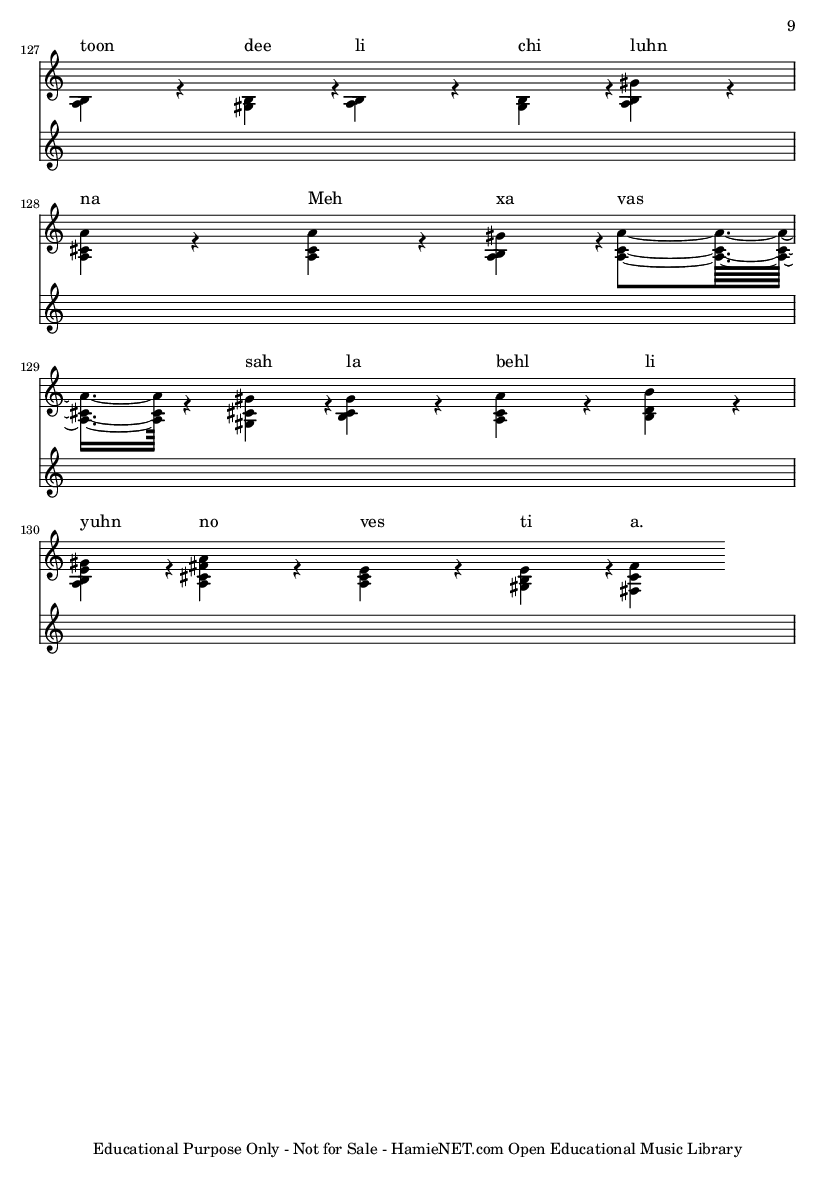 9

127
toon dee li chi luhn

128
na Meh xa vas

129
sah la behl li

130
yuhn no ves ti a.

Educational Purpose Only - Not for Sale - HamieNET.com Open Educational Music Library